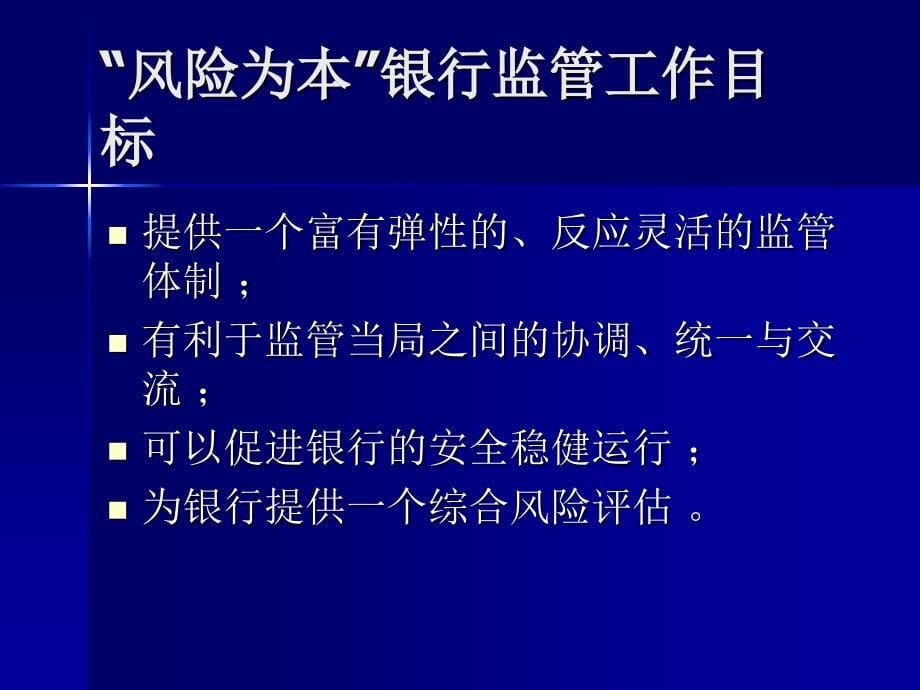 "风险为本"银行监管工作目标

■ 提供一个富有弹性的、反应灵活的监管体制；
■ 有利于监管当局之间的协调、统一与交流；
■ 可以促进银行的安全稳健运行；
■ 为银行提供一个综合风险评估。